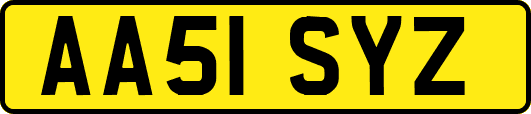 AA51 SYZ